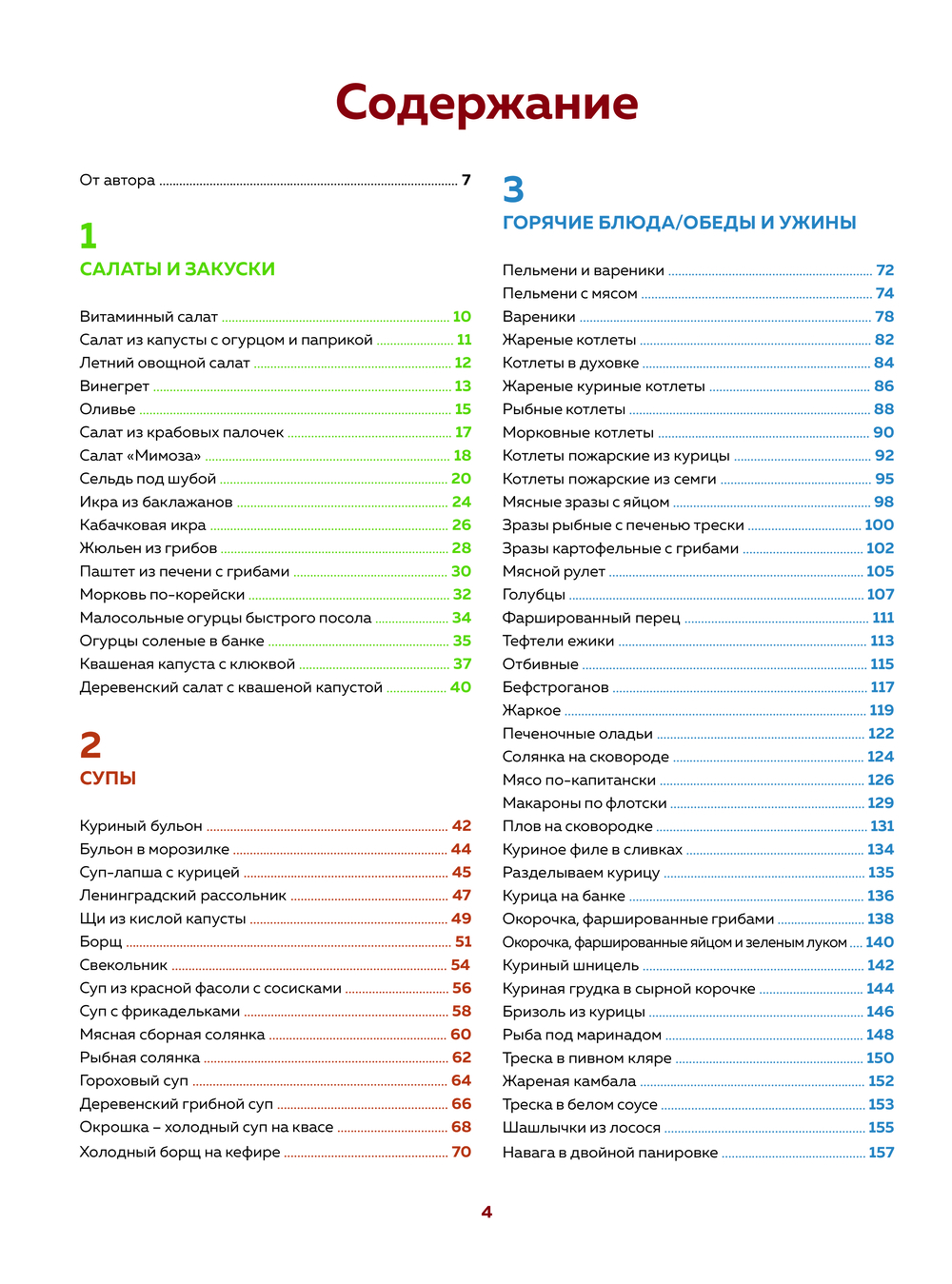 Содержание

От автора 7

1
САЛАТЫ И ЗАКУСКИ

Витаминный салат 10
Салат из капусты с огурцом и паприкой 11
Летний овощной салат 12
Винегрет 13
Оливье 15
Салат из крабовых палочек 17
Салат «Мимоза» 18
Сельдь под шубой 20
Икра из баклажанов 24
Кабачковая икра 26
Жюльен из грибов 28
Паштет из печени с грибами 30
Морковь по-корейски 32
Малосольные огурцы быстрого посола 34
Огурцы соленые в банке 35
Квашеная капуста с клюквой 37
Деревенский салат с квашеной капустой 40

2
СУПЫ

Куриный бульон 42
Бульон в морозилке 44
Суп-лапша с курицей 45
Ленинградский рассольник 47
Щи из кислой капусты 49
Борщ 51
Свекольник 54
Суп из красной фасоли с сосисками 56
Суп с фрикадельками 58
Мясная сборная солянка 60
Рыбная солянка 62
Гороховый суп 64
Деревенский грибной суп 66
Окрошка – холодный суп на квасе 68
Холодный борщ на кефире 70

3
ГОРЯЧИЕ БЛЮДА/ОБЕДЫ И УЖИНЫ

Пельмени и вареники 72
Пельмени с мясом 74
Вареники 78
Жареные котлеты 82
Котлеты в духовке 84
Жареные куриные котлеты 86
Рыбные котлеты 88
Морковные котлеты 90
Котлеты пожарские из курицы 92
Котлеты пожарские из семги 95
Мясные зразы с яйцом 98
Зразы рыбные с печенью трески 100
Зразы картофельные с грибами 102
Мясной рулет 105
Голубцы 107
Фаршированный перец 111
Тефтели ежики 113
Отбивные 115
Бефстроганов 117
Жаркое 119
Печеночные оладьи 122
Солянка на сковороде 124
Мясо по-капитански 126
Макароны по флотски 129
Плов на сковородке 131
Куриное филе в сливках 134
Разделываем курицу 135
Курица на банке 136
Окорочка, фаршированные грибами 138
Окорочка, фаршированные яйцом и зеленым луком 140
Куриный шницель 142
Куриная грудка в сырной корочке 144
Бризоль из курицы 146
Рыба под маринадом 148
Треска в пивном кляре 150
Жареная камбала 152
Треска в белом соусе 153
Шашлычки из лосося 155
Навага в двойной панировке 157

4